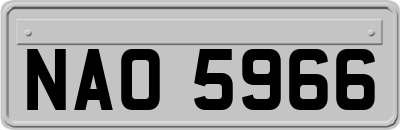 NAO 5966